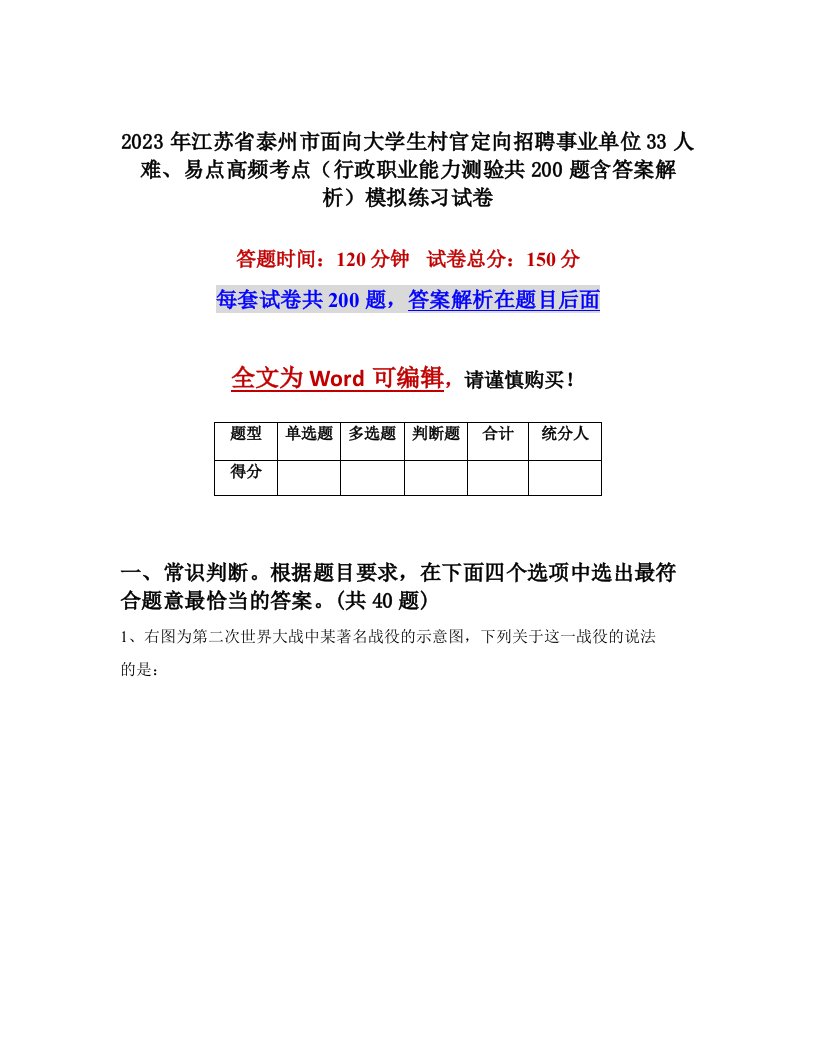 2023年江苏省泰州市面向大学生村官定向招聘事业单位33人难、易点高频考点（行政职业能力测验共200题含答案解析）模拟练习试卷

答题时间：120分钟　试卷总分：150分

每套试卷共200题，答案解析在题目后面

全文为Word可编辑，请谨慎购买！

| 题型 | 单选题 | 多选题 | 判断题 | 合计 | 统分人 |
|---|---|---|---|---|---|
| 得分 | | | | | |

一、常识判断。根据题目要求，在下面四个选项中选出最符合题意最恰当的答案。(共40题)

1、右图为第二次世界大战中某著名战役的示意图，下列关于这一战役的说法的是：